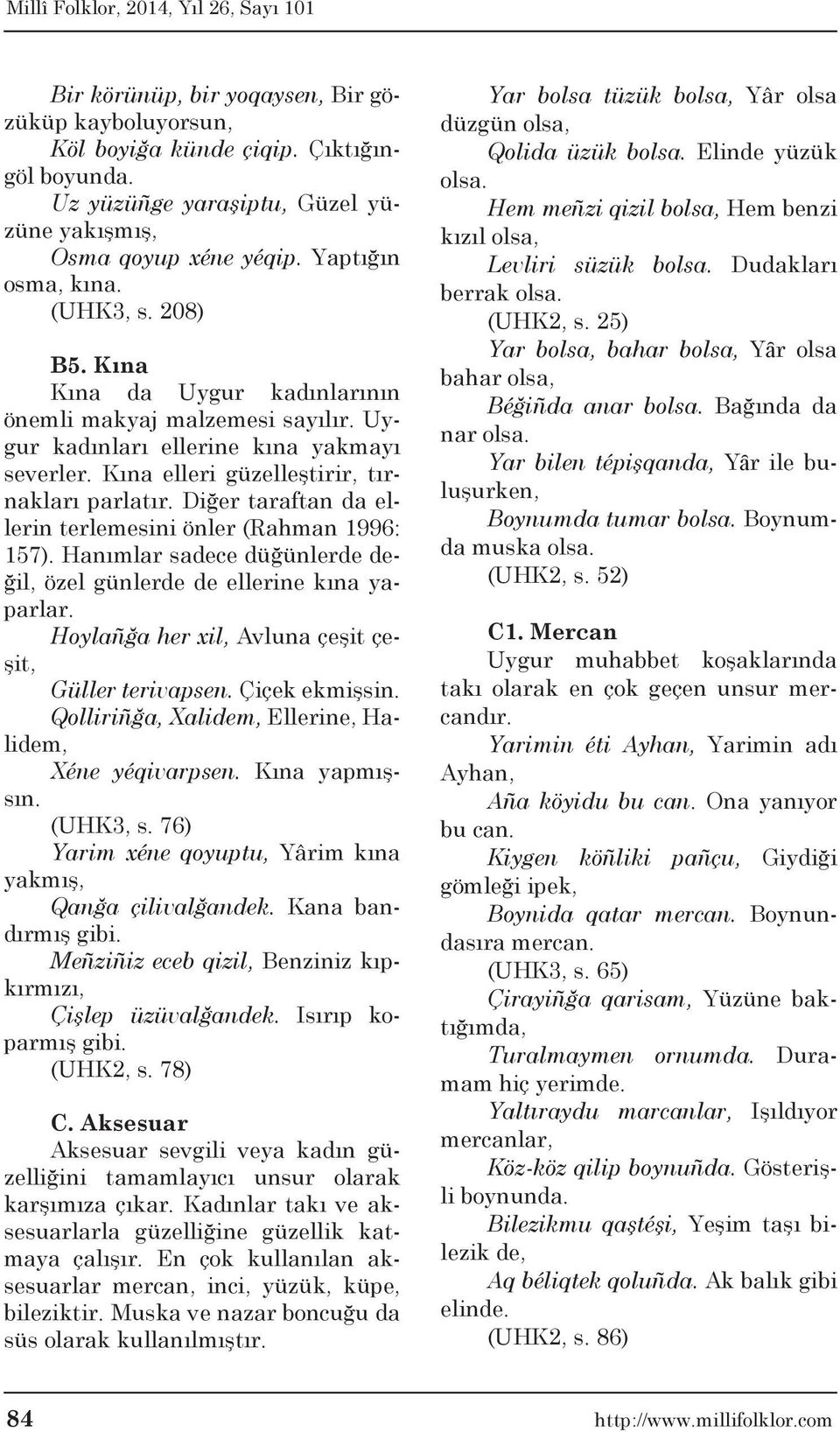 Millî Folklor, 2014, Yıl 26, Sayı 101

Bir körünüp, bir yoqaysen, Bir gözüküp kayboluyorsun,
Köl boyiğa künde çiqip. Çıktığın göl boyunda.
Uz yüzüñge yaraşiptu, Güzel yüzüne yakışmış,
Osma qoyup xéne yéqip. Yaptığın osma, kına.
(UHK3, s. 208)

B5. Kına
Kına da Uygur kadınlarının önemli makyaj malzemesi sayılır. Uygur kadınları ellerine kına yakmayı severler. Kına elleri güzelleştirir, tırnakları parlatır. Diğer taraftan da ellerin terlemesini önler (Rahman 1996: 157). Hanımlar sadece düğünlerde değil, özel günlerde de ellerine kına yaparlar.
Hoylañğa her xil, Avluna çeşit çeşit,
Güller terivapsen. Çiçek ekmişsin.
Qolliriñğa, Xalidem, Ellerine, Halidem,
Xéne yéqivarpsen. Kına yapmışsın.
(UHK3, s. 76)
Yarim xéne qoyuptu, Yârim kına yakmış,
Qanğa çilivalğandek. Kana bandırmış gibi.
Meñziñiz eceb qizil, Benziniz kıpkırmızı,
Çişlep üzüvalğandek. Isırıp koparmış gibi.
(UHK2, s. 78)

C. Aksesuar
Aksesuar sevgili veya kadın güzelliğini tamamlayıcı unsur olarak karşımıza çıkar. Kadınlar takı ve aksesuarlarla güzelliğine güzellik katmaya çalışır. En çok kullanılan aksesuarlar mercan, inci, yüzük, küpe, bileziktir. Muska ve nazar boncuğu da süs olarak kullanılmıştır.

Yar bolsa tüzük bolsa, Yâr olsa düzgün olsa,
Qolida üzük bolsa. Elinde yüzük olsa.
Hem meñzi qizil bolsa, Hem benzi kızıl olsa,
Levliri süzük bolsa. Dudakları berrak olsa.
(UHK2, s. 25)
Yar bolsa, bahar bolsa, Yâr olsa bahar olsa,
Béğiñda anar bolsa. Bağında da nar olsa.
Yar bilen tépişqanda, Yâr ile buluşurken,
Boynumda tumar bolsa. Boynumda muska olsa.
(UHK2, s. 52)

C1. Mercan
Uygur muhabbet koşaklarında takı olarak en çok geçen unsur mercandır.
Yarimin éti Ayhan, Yarimin adı Ayhan,
Aña köyidu bu can. Ona yanıyor bu can.
Kiygen köñliki pañçu, Giydiği gömleği ipek,
Boynida qatar mercan. Boynundasıra mercan.
(UHK3, s. 65)
Çirayiñğa qarisam, Yüzüne baktığımda,
Turalmaymen ornumda. Duramam hiç yerimde.
Yaltıraydu marcanlar, Işıldıyor mercanlar,
Köz-köz qilip boynuñda. Gösterişli boynunda.
Bilezikmu qaştéşi, Yeşim taşı bilezik de,
Aq béliqtek qoluñda. Ak balık gibi elinde.
(UHK2, s. 86)

84 http://www.millifolklor.com